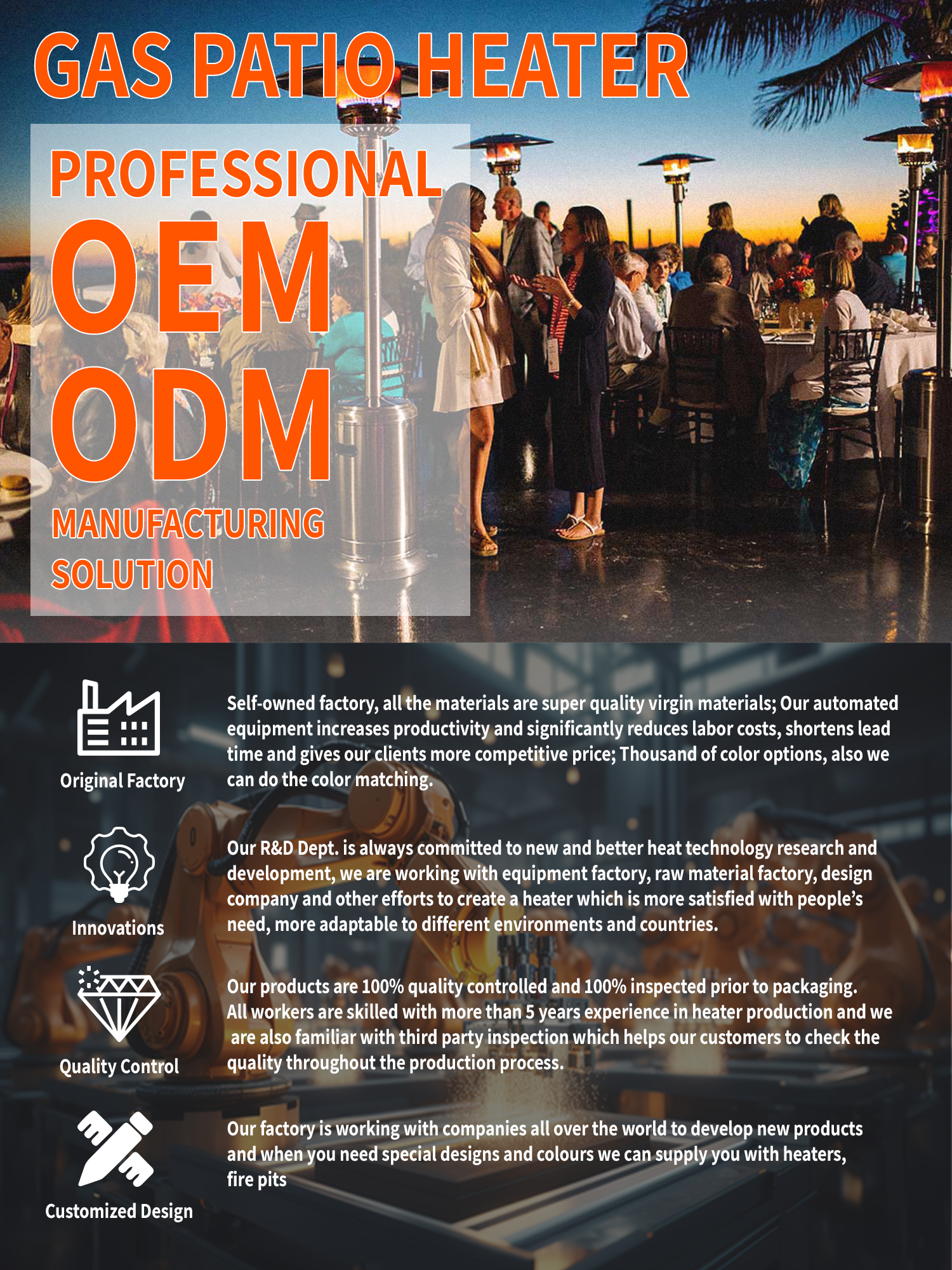 GAS PATIO HEATER

PROFESSIONAL

OEM

ODM

MANUFACTURING

SOLUTION

Original Factory

Self-owned factory, all the materials are super quality virgin materials; Our automated equipment increases productivity and significantly reduces labor costs, shortens lead time and gives our clients more competitive price; Thousand of color options, also we can do the color matching.

Innovations

Our R&D Dept. is always committed to new and better heat technology research and development, we are working with equipment factory, raw material factory, design company and other efforts to create a heater which is more satisfied with people's need, more adaptable to different environments and countries.

Quality Control

Our products are 100% quality controlled and 100% inspected prior to packaging. All workers are skilled with more than 5 years experience in heater production and we are also familiar with third party inspection which helps our customers to check the quality throughout the production process.

Customized Design

Our factory is working with companies all over the world to develop new products and when you need special designs and colours we can supply you with heaters, fire pits